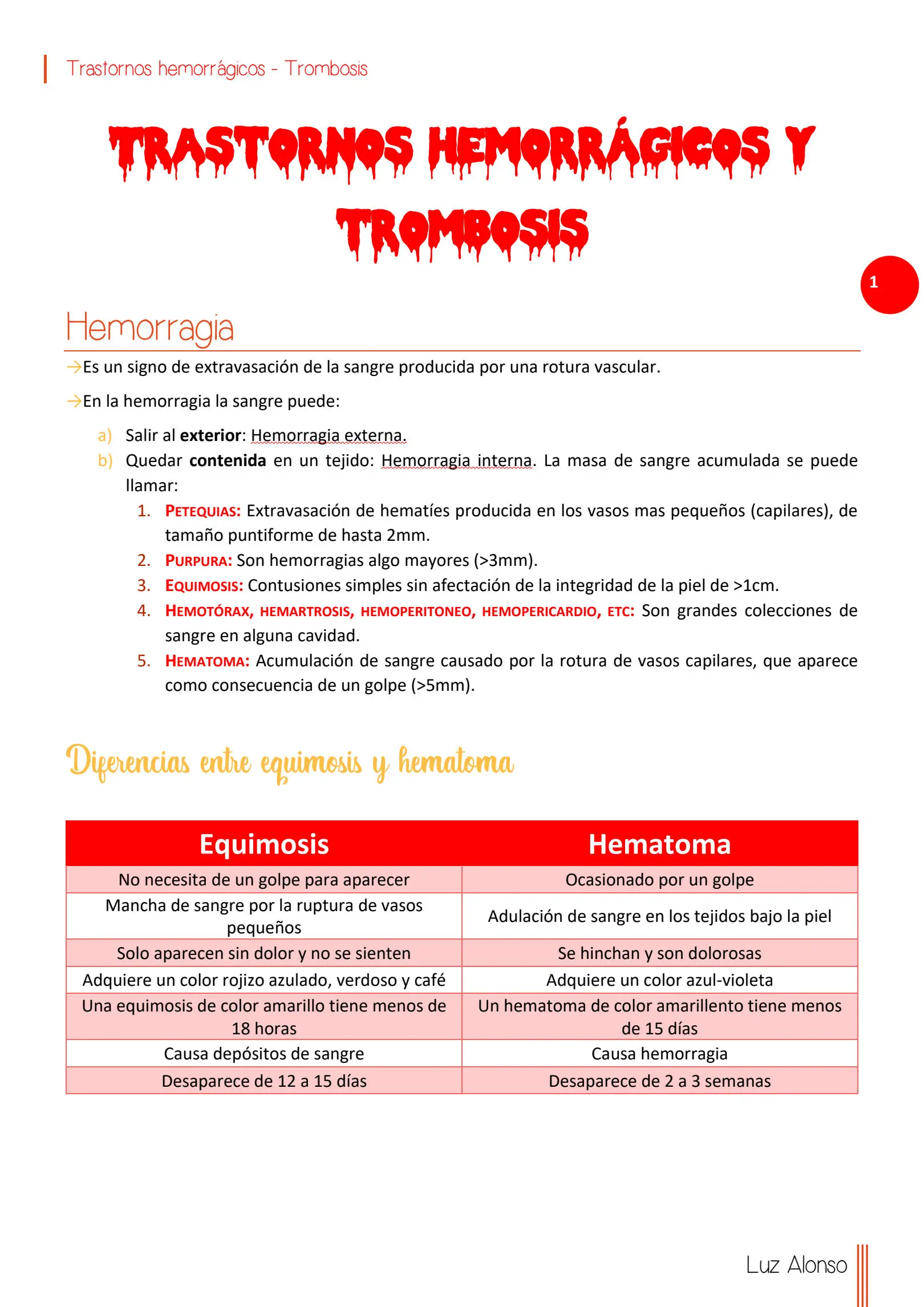 Trastornos hemorrágicos - Trombosis

TRASTORNOS HEMORRÁGICOS Y TROMBOSIS

1

Hemorragia

→Es un signo de extravasación de la sangre producida por una rotura vascular.

→En la hemorragia la sangre puede:

a) Salir al exterior: Hemorragia externa.
b) Quedar contenida en un tejido: Hemorragia interna. La masa de sangre acumulada se puede llamar:
1. PETEQUIAS: Extravasación de hematíes producida en los vasos mas pequeños (capilares), de tamaño puntiforme de hasta 2mm.
2. PURPURA: Son hemorragias algo mayores (>3mm).
3. EQUIMOSIS: Contusiones simples sin afectación de la integridad de la piel de >1cm.
4. HEMOTÓRAX, HEMARTROSIS, HEMOPERITONEO, HEMOPERICARDIO, ETC: Son grandes colecciones de sangre en alguna cavidad.
5. HEMATOMA: Acumulación de sangre causado por la rotura de vasos capilares, que aparece como consecuencia de un golpe (>5mm).

Diferencias entre equimosis y hematoma

| Equimosis | Hematoma |
|---|---|
| No necesita de un golpe para aparecer | Ocasionado por un golpe |
| Mancha de sangre por la ruptura de vasos pequeños | Adulación de sangre en los tejidos bajo la piel |
| Solo aparecen sin dolor y no se sienten | Se hinchan y son dolorosas |
| Adquiere un color rojizo azulado, verdoso y café | Adquiere un color azul-violeta |
| Una equimosis de color amarillo tiene menos de 18 horas | Un hematoma de color amarillento tiene menos de 15 días |
| Causa depósitos de sangre | Causa hemorragia |
| Desaparece de 12 a 15 días | Desaparece de 2 a 3 semanas |

Luz Alonso